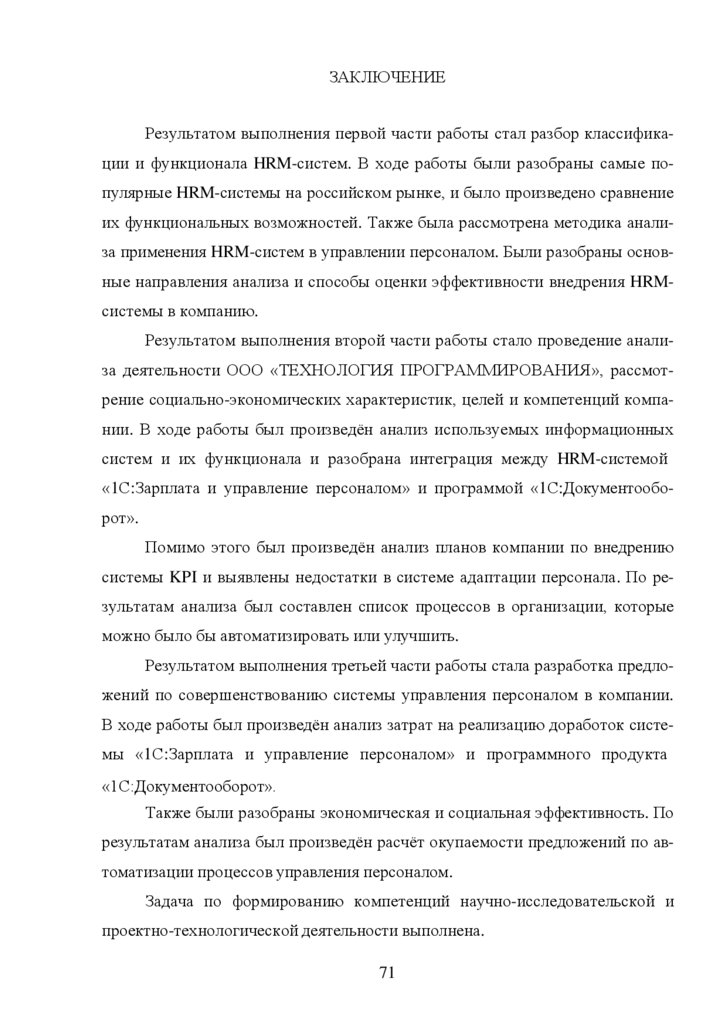 ЗАКЛЮЧЕНИЕ

Результатом выполнения первой части работы стал разбор классификации и функционала HRM-систем. В ходе работы были разобраны самые популярные HRM-системы на российском рынке, и было произведено сравнение их функциональных возможностей. Также была рассмотрена методика анализа применения HRM-систем в управлении персоналом. Были разобраны основные направления анализа и способы оценки эффективности внедрения HRM-системы в компанию.

Результатом выполнения второй части работы стало проведение анализа деятельности ООО «ТЕХНОЛОГИЯ ПРОГРАММИРОВАНИЯ», рассмотрение социально-экономических характеристик, целей и компетенций компании. В ходе работы был произведён анализ используемых информационных систем и их функционала и разобрана интеграция между HRM-системой «1С:Зарплата и управление персоналом» и программой «1С:Документооборот».

Помимо этого был произведён анализ планов компании по внедрению системы KPI и выявлены недостатки в системе адаптации персонала. По результатам анализа был составлен список процессов в организации, которые можно было бы автоматизировать или улучшить.

Результатом выполнения третьей части работы стала разработка предложений по совершенствованию системы управления персоналом в компании. В ходе работы был произведён анализ затрат на реализацию доработок системы «1С:Зарплата и управление персоналом» и программного продукта «1С:Документооборот».

Также были разобраны экономическая и социальная эффективность. По результатам анализа был произведён расчёт окупаемости предложений по автоматизации процессов управления персоналом.

Задача по формированию компетенций научно-исследовательской и проектно-технологической деятельности выполнена.

71